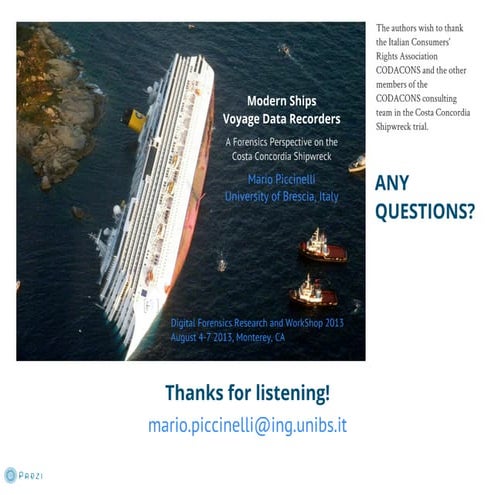 Modern Ships Voyage Data Recorders

A Forensics Perspective on the Costa Concordia Shipwreck

Mario Piccinelli
University of Brescia, Italy

Digital Forensics Research and WorkShop 2013
August 4-7 2013, Monterey, CA

The authors wish to thank the Italian Consumers' Rights Association CODACONS and the other members of the CODACONS consulting team in the Costa Concordia Shipwreck trial.

ANY QUESTIONS?

Thanks for listening!

mario.piccinelli@ing.unibs.it

PREZI